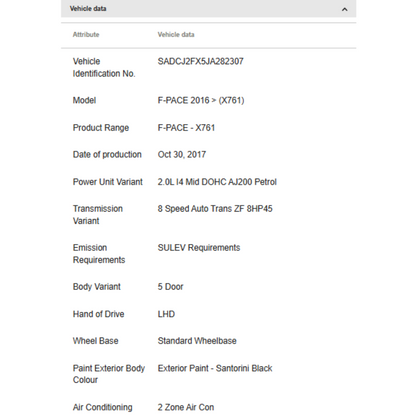 Vehicle data

| Attribute | Vehicle data |
|---|---|
| Vehicle Identification No. | SADCJ2FX5JA282307 |
| Model | F-PACE 2016 > (X761) |
| Product Range | F-PACE - X761 |
| Date of production | Oct 30, 2017 |
| Power Unit Variant | 2.0L I4 Mid DOHC AJ200 Petrol |
| Transmission Variant | 8 Speed Auto Trans ZF 8HP45 |
| Emission Requirements | SULEV Requirements |
| Body Variant | 5 Door |
| Hand of Drive | LHD |
| Wheel Base | Standard Wheelbase |
| Paint Exterior Body Colour | Exterior Paint - Santorini Black |
| Air Conditioning | 2 Zone Air Con |